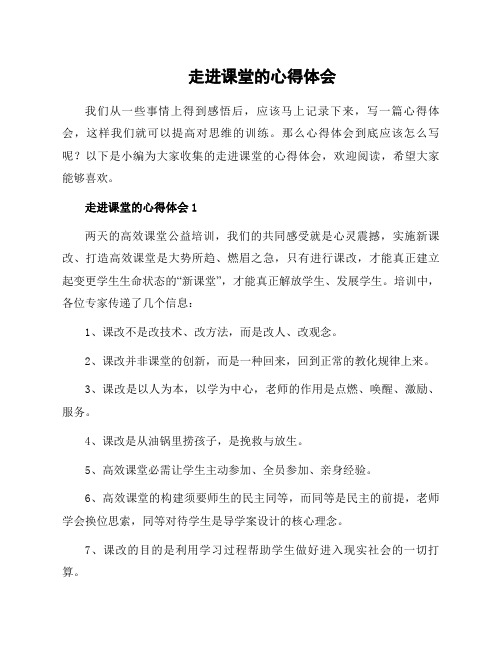 走进课堂的心得体会

我们从一些事情上得到感悟后，应该马上记录下来，写一篇心得体会，这样我们就可以提高对思维的训练。那么心得体会到底应该怎么写呢？以下是小编为大家收集的走进课堂的心得体会，欢迎阅读，希望大家能够喜欢。

走进课堂的心得体会 1

两天的高效课堂公益培训，我们的共同感受就是心灵震撼，实施新课改、打造高效课堂是大势所趋、燃眉之急，只有进行课改，才能真正建立起变更学生生命状态的“新课堂”，才能真正解放学生、发展学生。培训中，各位专家传递了几个信息：

1、课改不是改技术、改方法，而是改人、改观念。

2、课改并非课堂的创新，而是一种回来，回到正常的教化规律上来。

3、课改是以人为本，以学为中心，老师的作用是点燃、唤醒、激励、服务。

4、课改是从油锅里捞孩子，是挽救与放生。

5、高效课堂必需让学生主动参加、全员参加、亲身经验。

6、高效课堂的构建须要师生的民主同等，而同等是民主的前提，老师学会换位思索，同等对待学生是导学案设计的核心理念。

7、课改的目的是利用学习过程帮助学生做好进入现实社会的一切打算。